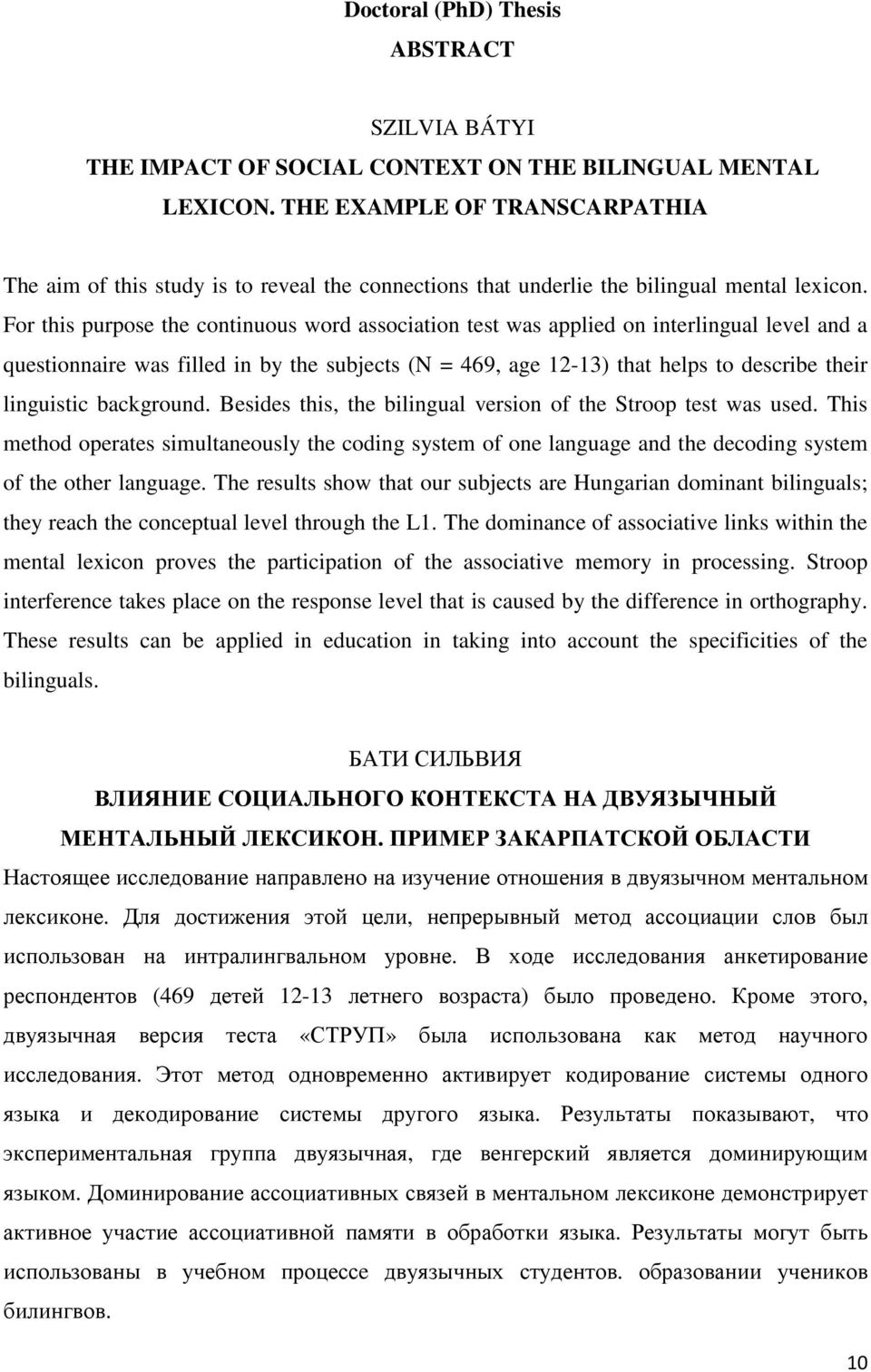 Doctoral (PhD) Thesis
ABSTRACT

SZILVIA BÁTYI
THE IMPACT OF SOCIAL CONTEXT ON THE BILINGUAL MENTAL LEXICON. THE EXAMPLE OF TRANSCARPATHIA

The aim of this study is to reveal the connections that underlie the bilingual mental lexicon. For this purpose the continuous word association test was applied on interlingual level and a questionnaire was filled in by the subjects (N = 469, age 12-13) that helps to describe their linguistic background. Besides this, the bilingual version of the Stroop test was used. This method operates simultaneously the coding system of one language and the decoding system of the other language. The results show that our subjects are Hungarian dominant bilinguals; they reach the conceptual level through the L1. The dominance of associative links within the mental lexicon proves the participation of the associative memory in processing. Stroop interference takes place on the response level that is caused by the difference in orthography. These results can be applied in education in taking into account the specificities of the bilinguals.

БАТИ СИЛЬВИЯ
ВЛИЯНИЕ СОЦИАЛЬНОГО КОНТЕКСТА НА ДВУЯЗЫЧНЫЙ МЕНТАЛЬНЫЙ ЛЕКСИКОН. ПРИМЕР ЗАКАРПАТСКОЙ ОБЛАСТИ
Настоящее исследование направлено на изучение отношения в двуязычном ментальном лексиконе. Для достижения этой цели, непрерывный метод ассоциации слов был использован на интралингвальном уровне. В ходе исследования анкетирование респондентов (469 детей 12-13 летнего возраста) было проведено. Кроме этого, двуязычная версия теста «СТРУП» была использована как метод научного исследования. Этот метод одновременно активирует кодирование системы одного языка и декодирование системы другого языка. Результаты показывают, что экспериментальная группа двуязычная, где венгерский является доминирующим языком. Доминирование ассоциативных связей в ментальном лексиконе демонстрирует активное участие ассоциативной памяти в обработки языка. Результаты могут быть использованы в учебном процессе двуязычных студентов. образовании учеников билингвов.

10